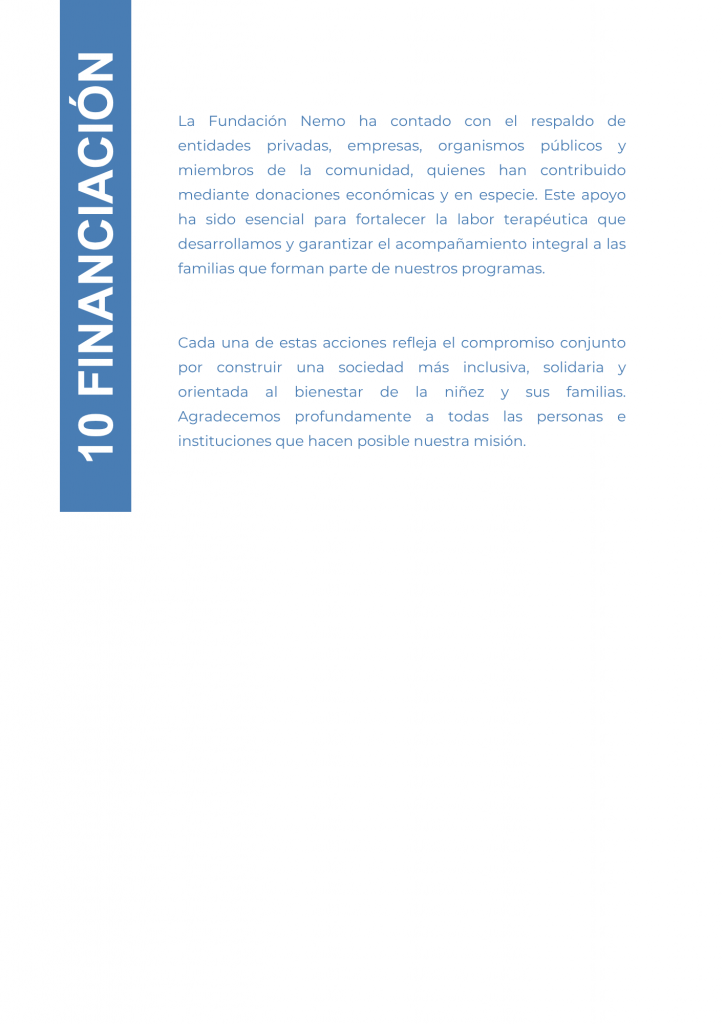 10 FINANCIACIÓN

La Fundación Nemo ha contado con el respaldo de entidades privadas, empresas, organismos públicos y miembros de la comunidad, quienes han contribuido mediante donaciones económicas y en especie. Este apoyo ha sido esencial para fortalecer la labor terapéutica que desarrollamos y garantizar el acompañamiento integral a las familias que forman parte de nuestros programas.

Cada una de estas acciones refleja el compromiso conjunto por construir una sociedad más inclusiva, solidaria y orientada al bienestar de la niñez y sus familias. Agradecemos profundamente a todas las personas e instituciones que hacen posible nuestra misión.